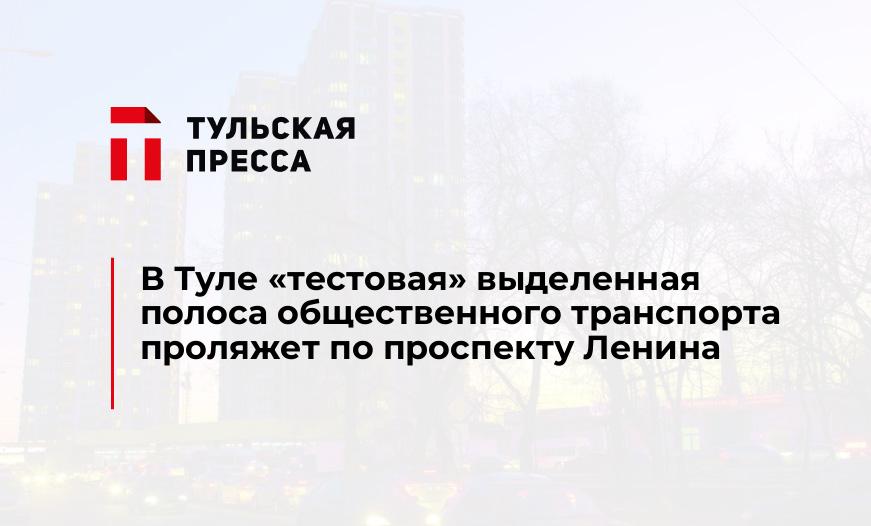 ТУЛЬСКАЯ ПРЕССА

В Туле «тестовая» выделенная полоса общественного транспорта проляжет по проспекту Ленина